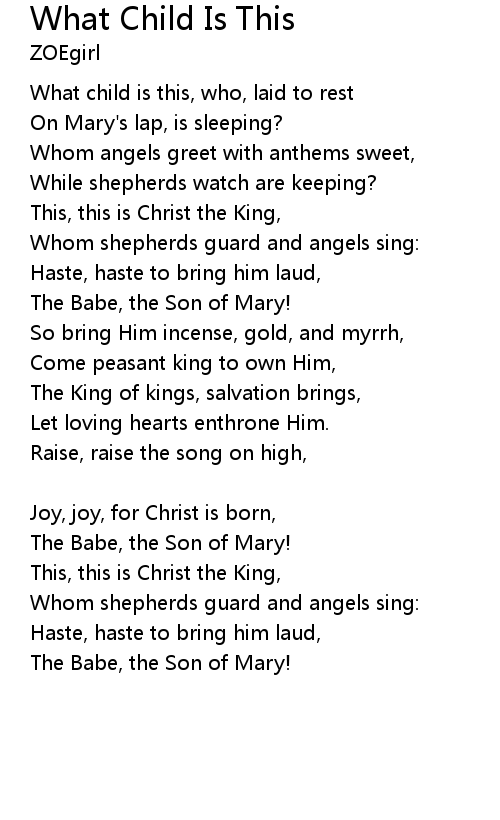 What Child Is This
ZOEgirl

What child is this, who, laid to rest
On Mary's lap, is sleeping?
Whom angels greet with anthems sweet,
While shepherds watch are keeping?
This, this is Christ the King,
Whom shepherds guard and angels sing:
Haste, haste to bring him laud,
The Babe, the Son of Mary!
So bring Him incense, gold, and myrrh,
Come peasant king to own Him,
The King of kings, salvation brings,
Let loving hearts enthrone Him.
Raise, raise the song on high,

Joy, joy, for Christ is born,
The Babe, the Son of Mary!
This, this is Christ the King,
Whom shepherds guard and angels sing:
Haste, haste to bring him laud,
The Babe, the Son of Mary!